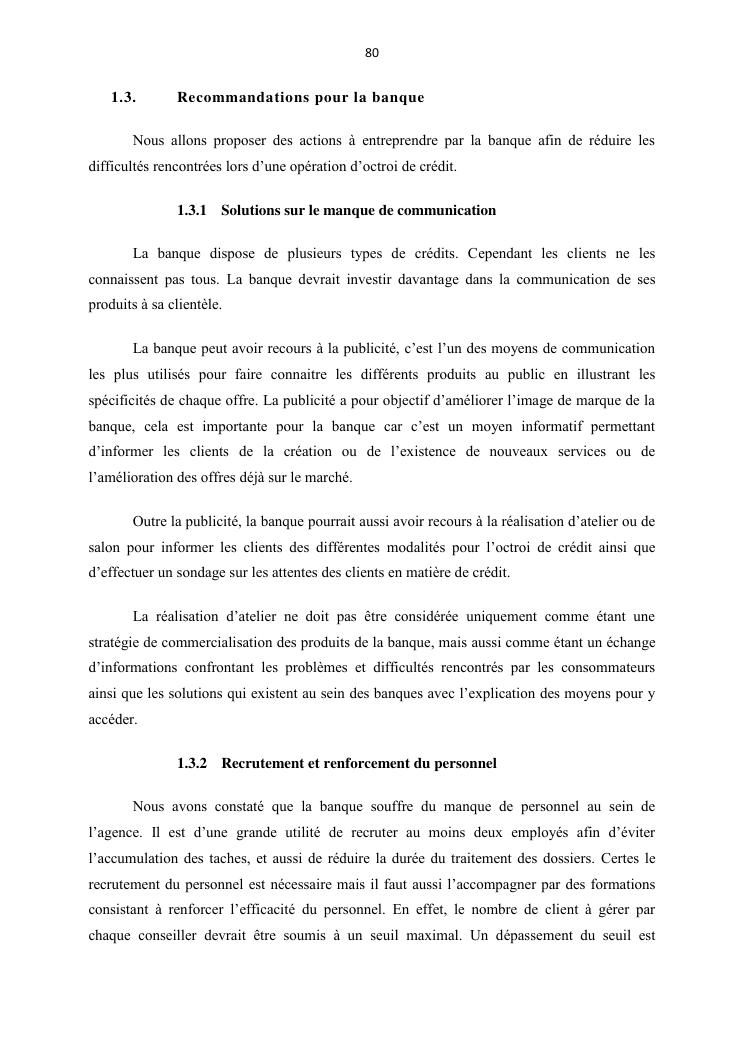 80

1.3. Recommandations pour la banque

Nous allons proposer des actions à entreprendre par la banque afin de réduire les difficultés rencontrées lors d'une opération d'octroi de crédit.

1.3.1 Solutions sur le manque de communication

La banque dispose de plusieurs types de crédits. Cependant les clients ne les connaissent pas tous. La banque devrait investir davantage dans la communication de ses produits à sa clientèle.

La banque peut avoir recours à la publicité, c'est l'un des moyens de communication les plus utilisés pour faire connaitre les différents produits au public en illustrant les spécificités de chaque offre. La publicité a pour objectif d'améliorer l'image de marque de la banque, cela est importante pour la banque car c'est un moyen informatif permettant d'informer les clients de la création ou de l'existence de nouveaux services ou de l'amélioration des offres déjà sur le marché.

Outre la publicité, la banque pourrait aussi avoir recours à la réalisation d'atelier ou de salon pour informer les clients des différentes modalités pour l'octroi de crédit ainsi que d'effectuer un sondage sur les attentes des clients en matière de crédit.

La réalisation d'atelier ne doit pas être considérée uniquement comme étant une stratégie de commercialisation des produits de la banque, mais aussi comme étant un échange d'informations confrontant les problèmes et difficultés rencontrés par les consommateurs ainsi que les solutions qui existent au sein des banques avec l'explication des moyens pour y accéder.

1.3.2 Recrutement et renforcement du personnel

Nous avons constaté que la banque souffre du manque de personnel au sein de l'agence. Il est d'une grande utilité de recruter au moins deux employés afin d'éviter l'accumulation des taches, et aussi de réduire la durée du traitement des dossiers. Certes le recrutement du personnel est nécessaire mais il faut aussi l'accompagner par des formations consistant à renforcer l'efficacité du personnel. En effet, le nombre de client à gérer par chaque conseiller devrait être soumis à un seuil maximal. Un dépassement du seuil est